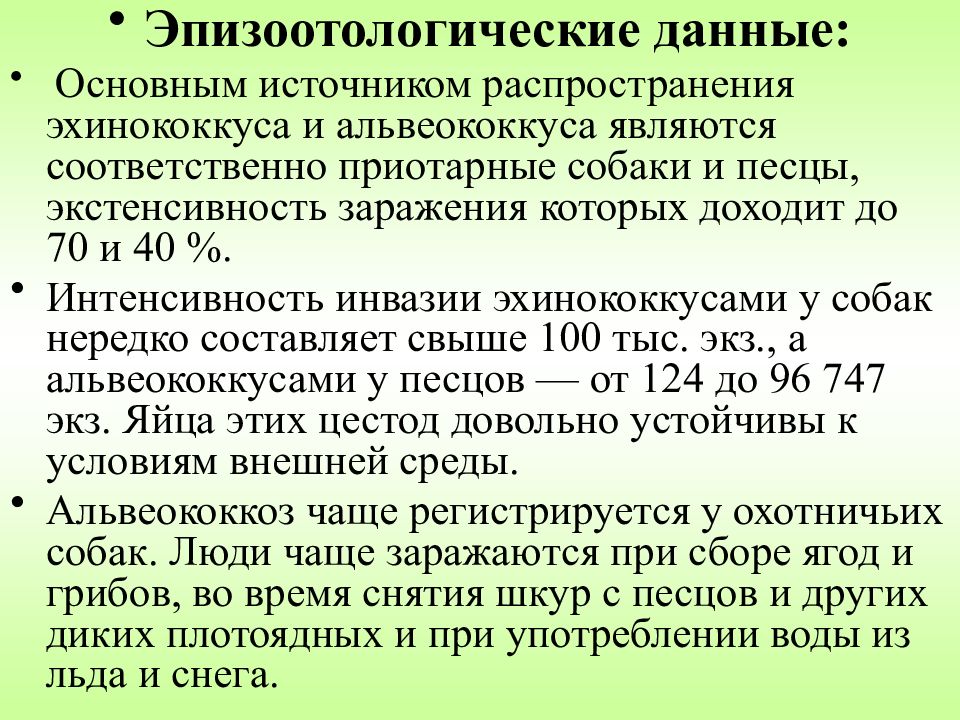 • Эпизоотологические данные:

• Основным источником распространения эхинококкуса и альвеококкуса являются соответственно приотарные собаки и песцы, экстенсивность заражения которых доходит до 70 и 40 %.

• Интенсивность инвазии эхинококкусами у собак нередко составляет свыше 100 тыс. экз., а альвеококкусами у песцов — от 124 до 96 747 экз. Яйца этих цестод довольно устойчивы к условиям внешней среды.

• Альвеококкоз чаще регистрируется у охотничьих собак. Люди чаще заражаются при сборе ягод и грибов, во время снятия шкур с песцов и других диких плотоядных и при употреблении воды из льда и снега.